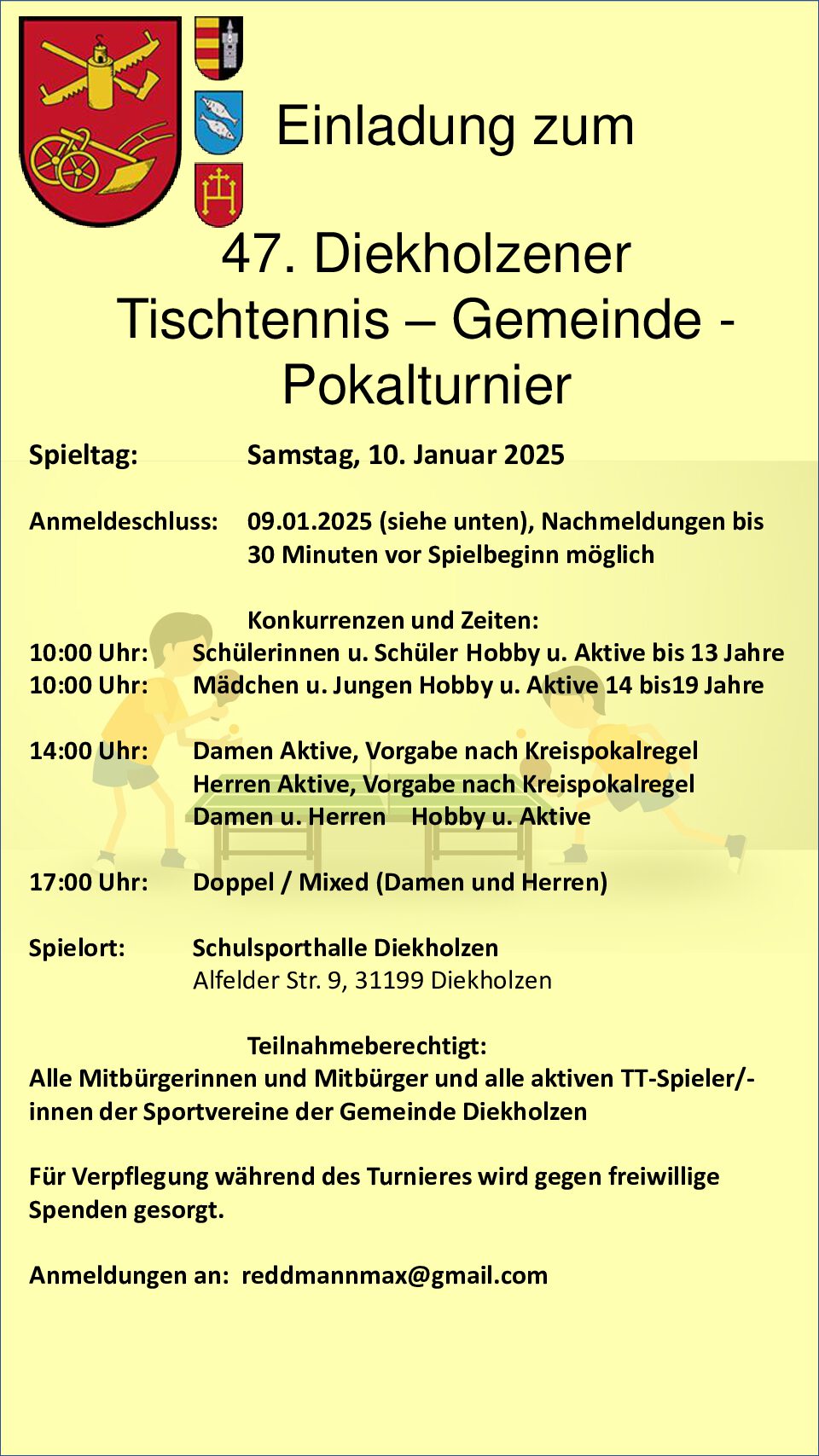 Einladung zum

47. Diekholzener Tischtennis – Gemeinde - Pokalturnier

Spieltag: Samstag, 10. Januar 2025

Anmeldeschluss: 09.01.2025 (siehe unten), Nachmeldungen bis 30 Minuten vor Spielbeginn möglich

Konkurrenzen und Zeiten:
10:00 Uhr: Schülerinnen u. Schüler Hobby u. Aktive bis 13 Jahre
10:00 Uhr: Mädchen u. Jungen Hobby u. Aktive 14 bis19 Jahre

14:00 Uhr: Damen Aktive, Vorgabe nach Kreispokalregel
Herren Aktive, Vorgabe nach Kreispokalregel
Damen u. Herren Hobby u. Aktive

17:00 Uhr: Doppel / Mixed (Damen und Herren)

Spielort: Schulsporthalle Diekholzen
Alfelder Str. 9, 31199 Diekholzen

Teilnahmeberechtigt:
Alle Mitbürgerinnen und Mitbürger und alle aktiven TT-Spieler/-innen der Sportvereine der Gemeinde Diekholzen

Für Verpflegung während des Turnieres wird gegen freiwillige Spenden gesorgt.

Anmeldungen an: reddmannmax@gmail.com